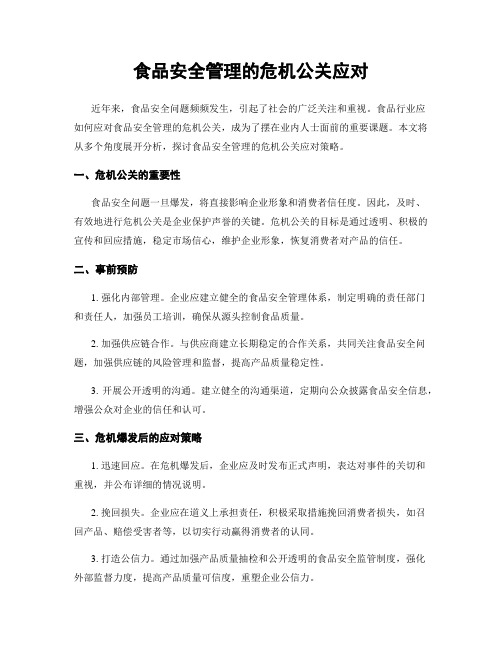 食品安全管理的危机公关应对

近年来，食品安全问题频频发生，引起了社会的广泛关注和重视。食品行业应如何应对食品安全管理的危机公关，成为了摆在业内人士面前的重要课题。本文将从多个角度展开分析，探讨食品安全管理的危机公关应对策略。

一、危机公关的重要性

食品安全问题一旦爆发，将直接影响企业形象和消费者信任度。因此，及时、有效地进行危机公关是企业保护声誉的关键。危机公关的目标是通过透明、积极的宣传和回应措施，稳定市场信心，维护企业形象，恢复消费者对产品的信任。

二、事前预防

1. 强化内部管理。企业应建立健全的食品安全管理体系，制定明确的责任部门和责任人，加强员工培训，确保从源头控制食品质量。

2. 加强供应链合作。与供应商建立长期稳定的合作关系，共同关注食品安全问题，加强供应链的风险管理和监督，提高产品质量稳定性。

3. 开展公开透明的沟通。建立健全的沟通渠道，定期向公众披露食品安全信息，增强公众对企业的信任和认可。

三、危机爆发后的应对策略

1. 迅速回应。在危机爆发后，企业应及时发布正式声明，表达对事件的关切和重视，并公布详细的情况说明。

2. 挽回损失。企业应在道义上承担责任，积极采取措施挽回消费者损失，如召回产品、赔偿受害者等，以切实行动赢得消费者的认同。

3. 打造公信力。通过加强产品质量抽检和公开透明的食品安全监管制度，强化外部监督力度，提高产品质量可信度，重塑企业公信力。